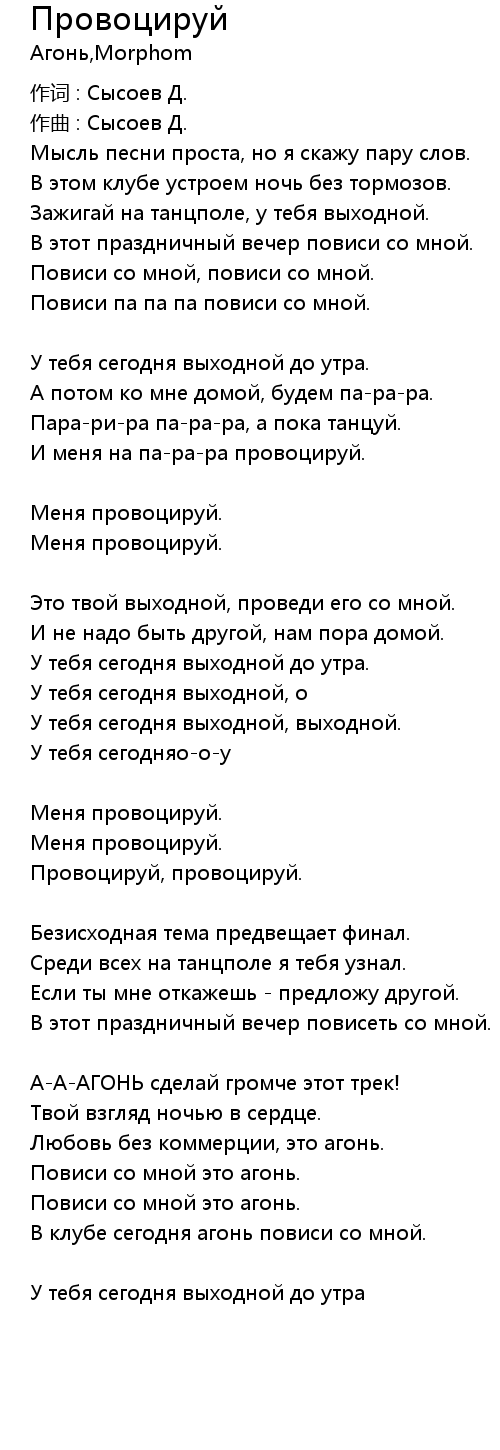 Провоцируй
Агонь,Morphom

作词 : Сысоев Д.
作曲 : Сысоев Д.
Мысль песни проста, но я скажу пару слов.
В этом клубе устроем ночь без тормозов.
Зажигай на танцполе, у тебя выходной.
В этот праздничный вечер повиси со мной.
Повиси со мной, повиси со мной.
Повиси па па па повиси со мной.

У тебя сегодня выходной до утра.
А потом ко мне домой, будем па-ра-ра.
Пара-ри-ра па-ра-ра, а пока танцуй.
И меня на па-ра-ра провоцируй.

Меня провоцируй.
Меня провоцируй.

Это твой выходной, проведи его со мной.
И не надо быть другой, нам пора домой.
У тебя сегодня выходной до утра.
У тебя сегодня выходной, о
У тебя сегодня выходной, выходной.
У тебя сегодняо-о-у

Меня провоцируй.
Меня провоцируй.
Провоцируй, провоцируй.

Безисходная тема предвещает финал.
Среди всех на танцполе я тебя узнал.
Если ты мне откажешь - предложу другой.
В этот праздничный вечер повисеть со мной.

А-А-АГОНЬ сделай громче этот трек!
Твой взгляд ночью в сердце.
Любовь без коммерции, это агонь.
Повиси со мной это агонь.
Повиси со мной это агонь.
В клубе сегодня агонь повиси со мной.

У тебя сегодня выходной до утра